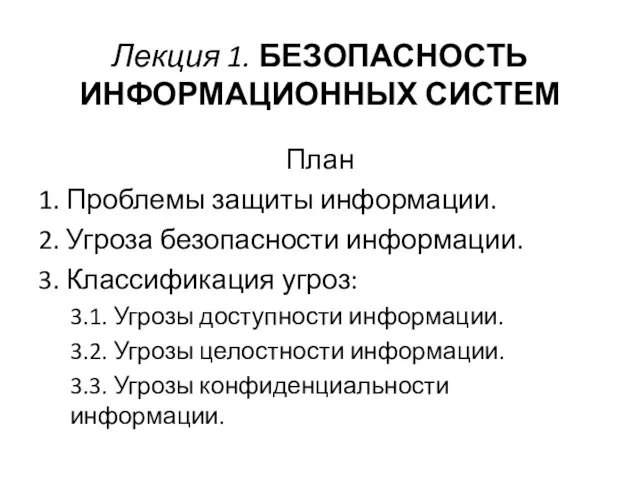 Лекция 1. БЕЗОПАСНОСТЬ ИНФОРМАЦИОННЫХ СИСТЕМ

План

1. Проблемы защиты информации.

2. Угроза безопасности информации.

3. Классификация угроз:

3.1. Угрозы доступности информации.

3.2. Угрозы целостности информации.

3.3. Угрозы конфиденциальности информации.